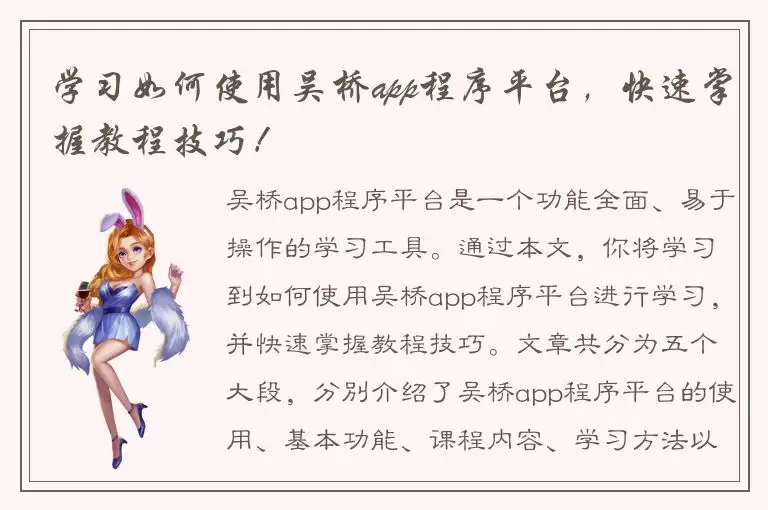 学习如何使用吴桥app程序平台，快速掌握教程技巧！

吴桥app程序平台是一个功能全面、易于操作的学习工具。通过本文，你将学习到如何使用吴桥app程序平台进行学习，并快速掌握教程技巧。文章共分为五个大段，分别介绍了吴桥app程序平台的使用、基本功能、课程内容、学习方法以